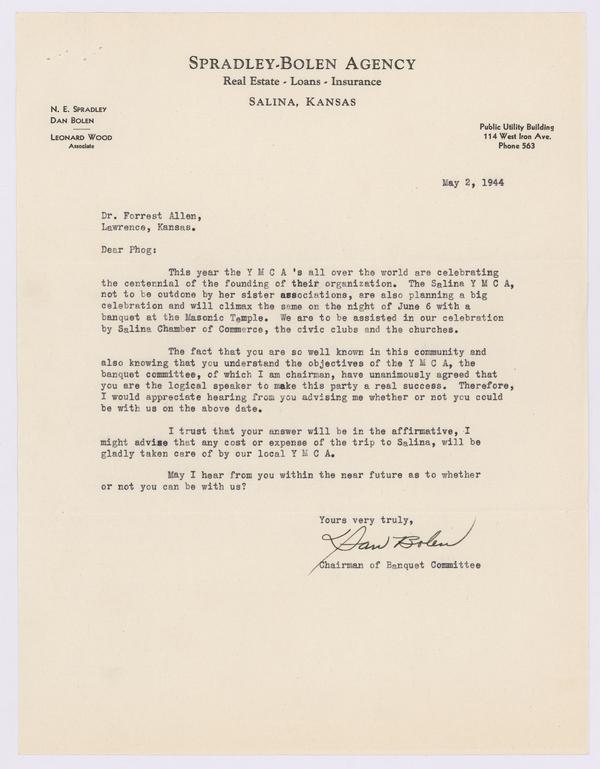 SPRADLEY-BOLEN AGENCY
Real Estate - Loans - Insurance
SALINA, KANSAS

N. E. SPRADLEY
DAN BOLEN
LEONARD WOOD
Associate

Public Utility Building
114 West Iron Ave.
Phone 563

May 2, 1944

Dr. Forrest Allen,
Lawrence, Kansas.

Dear Phog:

This year the Y M C A 's all over the world are celebrating the centennial of the founding of their organization. The Salina Y M C A, not to be outdone by her sister associations, are also planning a big celebration and will climax the same on the night of June 6 with a banquet at the Masonic Temple. We are to be assisted in our celebration by Salina Chamber of Commerce, the civic clubs and the churches.

The fact that you are so well known in this community and also knowing that you understand the objectives of the Y M C A, the banquet committee, of which I am chairman, have unanimously agreed that you are the logical speaker to make this party a real success. Therefore, I would appreciate hearing from you advising me whether or not you could be with us on the above date.

I trust that your answer will be in the affirmative, I might advise that any cost or expense of the trip to Salina, will be gladly taken care of by our local Y M C A.

May I hear from you within the near future as to whether or not you can be with us?

Yours very truly,

Dan Bolen

Chairman of Banquet Committee